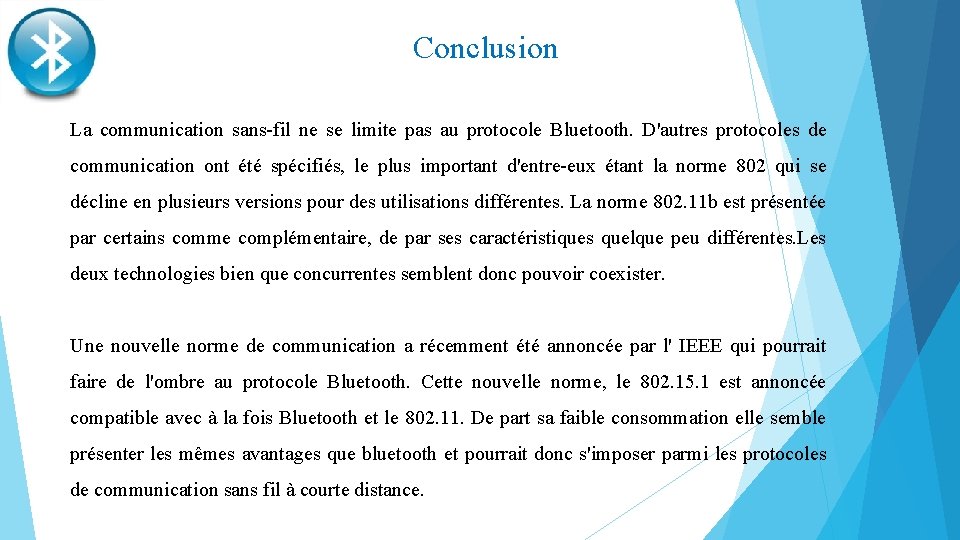 Conclusion

La communication sans-fil ne se limite pas au protocole Bluetooth. D'autres protocoles de communication ont été spécifiés, le plus important d'entre-eux étant la norme 802 qui se décline en plusieurs versions pour des utilisations différentes. La norme 802.11b est présentée par certains comme complémentaire, de par ses caractéristiques quelque peu différentes.Les deux technologies bien que concurrentes semblent donc pouvoir coexister.

Une nouvelle norme de communication a récemment été annoncée par l' IEEE qui pourrait faire de l'ombre au protocole Bluetooth. Cette nouvelle norme, le 802.15.1 est annoncée compatible avec à la fois Bluetooth et le 802.11. De part sa faible consommation elle semble présenter les mêmes avantages que bluetooth et pourrait donc s'imposer parmi les protocoles de communication sans fil à courte distance.